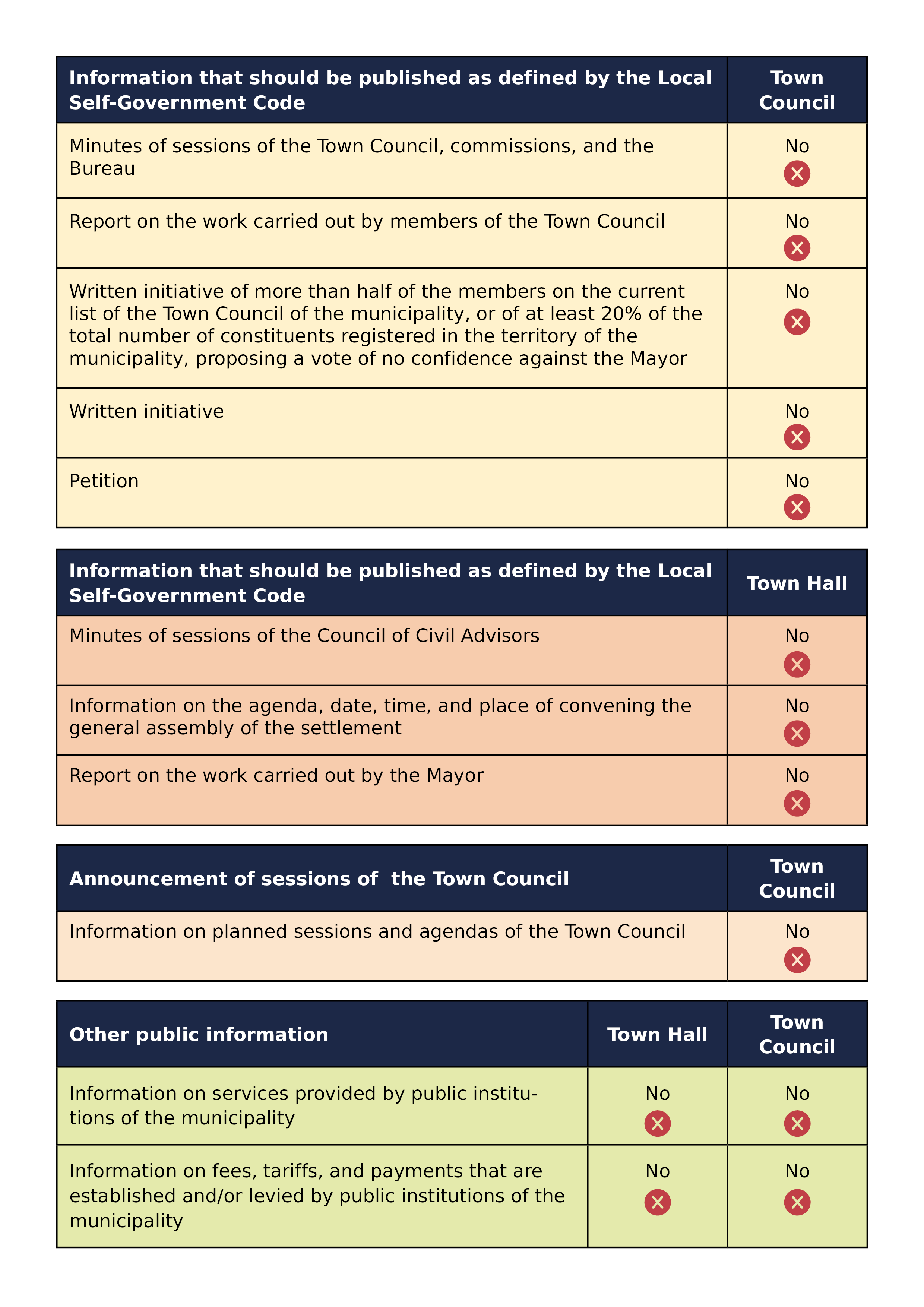 | Information that should be published as defined by the Local Self-Government Code | Town Council |
|---|---|
| Minutes of sessions of the Town Council, commissions, and the Bureau | No |
| Report on the work carried out by members of the Town Council | No |
| Written initiative of more than half of the members on the current list of the Town Council of the municipality, or of at least 20% of the total number of constituents registered in the territory of the municipality, proposing a vote of no confidence against the Mayor | No |
| Written initiative | No |
| Petition | No |

| Information that should be published as defined by the Local Self-Government Code | Town Hall |
|---|---|
| Minutes of sessions of the Council of Civil Advisors | No |
| Information on the agenda, date, time, and place of convening the general assembly of the settlement | No |
| Report on the work carried out by the Mayor | No |

| Announcement of sessions of the Town Council | Town Council |
|---|---|
| Information on planned sessions and agendas of the Town Council | No |

| Other public information | Town Hall | Town Council |
|---|---|---|
| Information on services provided by public institutions of the municipality | No | No |
| Information on fees, tariffs, and payments that are established and/or levied by public institutions of the municipality | No | No |